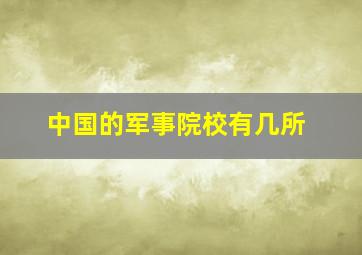 中国的军事院校有几所